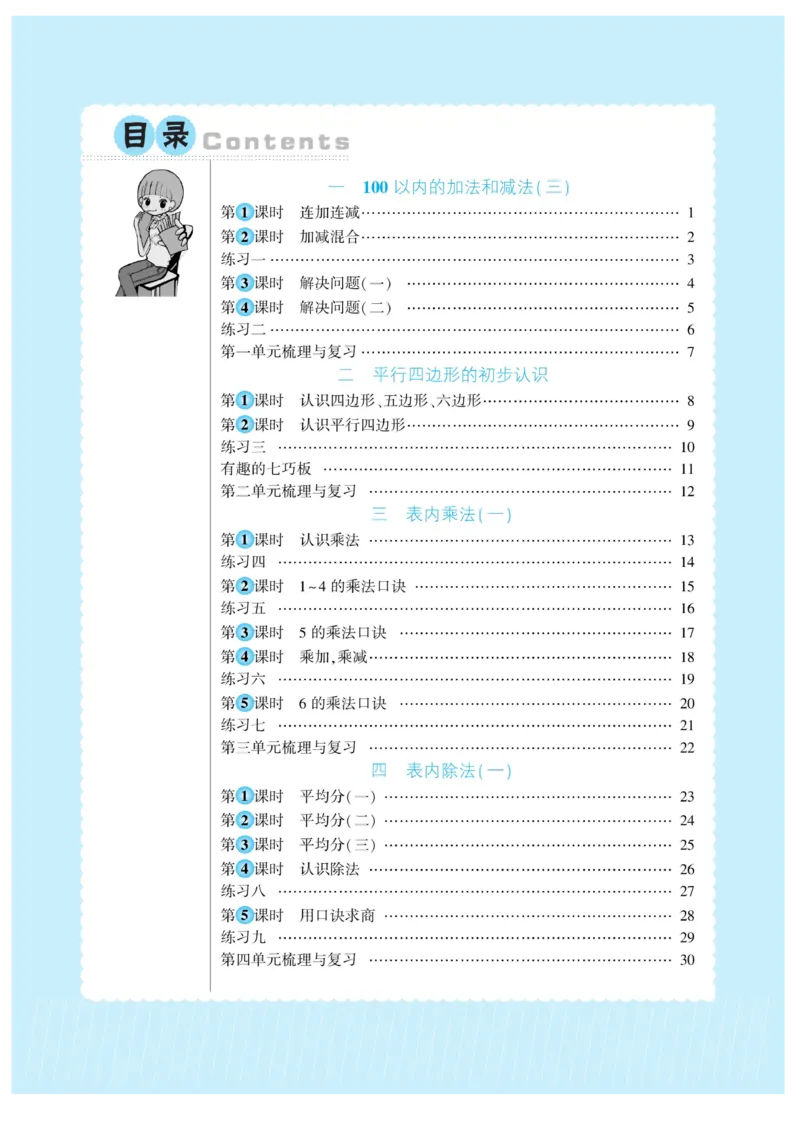 目录 Contents

一　100 以内的加法和减法(三)

第1课时　连加连减 …… 1
第2课时　加减混合 …… 2
练习一 …… 3
第3课时　解决问题(一) …… 4
第4课时　解决问题(二) …… 5
练习二 …… 6
第一单元梳理与复习 …… 7

二　平行四边形的初步认识

第1课时　认识四边形、五边形、六边形 …… 8
第2课时　认识平行四边形 …… 9
练习三 …… 10
有趣的七巧板 …… 11
第二单元梳理与复习 …… 12

三　表内乘法(一)

第1课时　认识乘法 …… 13
练习四 …… 14
第2课时　1~4 的乘法口诀 …… 15
练习五 …… 16
第3课时　5 的乘法口诀 …… 17
第4课时　乘加,乘减 …… 18
练习六 …… 19
第5课时　6 的乘法口诀 …… 20
练习七 …… 21
第三单元梳理与复习 …… 22

四　表内除法(一)

第1课时　平均分(一) …… 23
第2课时　平均分(二) …… 24
第3课时　平均分(三) …… 25
第4课时　认识除法 …… 26
练习八 …… 27
第5课时　用口诀求商 …… 28
练习九 …… 29
第四单元梳理与复习 …… 30